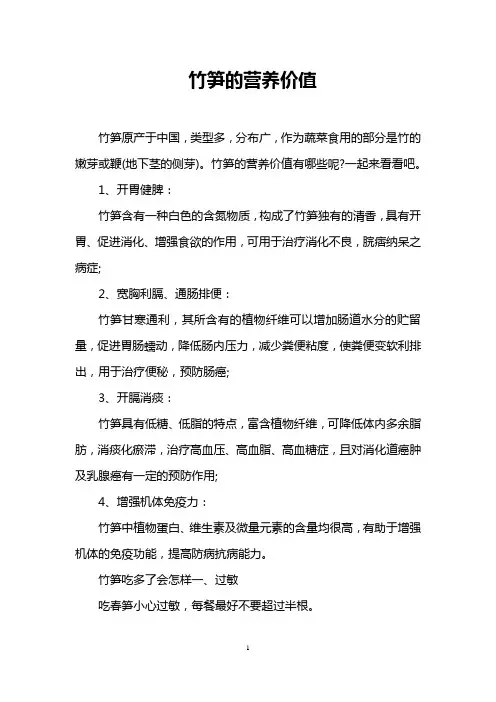 竹笋的营养价值

竹笋原产于中国，类型多，分布广，作为蔬菜食用的部分是竹的嫩芽或鞭(地下茎的侧芽)。竹笋的营养价值有哪些呢?一起来看看吧。

1、开胃健脾：

竹笋含有一种白色的含氮物质，构成了竹笋独有的清香，具有开胃、促进消化、增强食欲的作用，可用于治疗消化不良，脘痞纳呆之病症;

2、宽胸利膈、通肠排便：

竹笋甘寒通利，其所含有的植物纤维可以增加肠道水分的贮留量，促进胃肠蠕动，降低肠内压力，减少粪便粘度，使粪便变软利排出，用于治疗便秘，预防肠癌;

3、开膈消痰：

竹笋具有低糖、低脂的特点，富含植物纤维，可降低体内多余脂肪，消痰化瘀滞，治疗高血压、高血脂、高血糖症，且对消化道癌肿及乳腺癌有一定的预防作用;

4、增强机体免疫力：

竹笋中植物蛋白、维生素及微量元素的含量均很高，有助于增强机体的免疫功能，提高防病抗病能力。

竹笋吃多了会怎样一、过敏

吃春笋小心过敏，每餐最好不要超过半根。

1